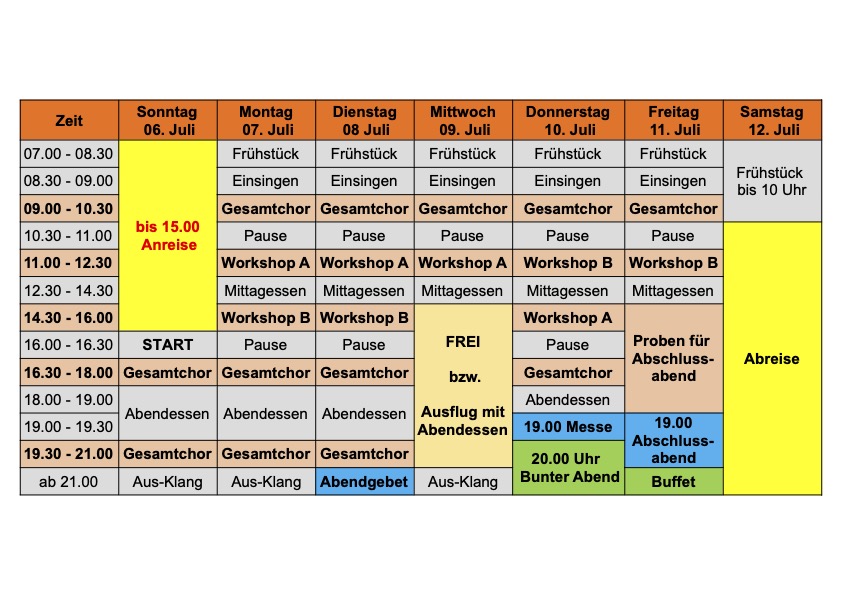 | Zeit | Sonntag 06. Juli | Montag 07. Juli | Dienstag 08 Juli | Mittwoch 09. Juli | Donnerstag 10. Juli | Freitag 11. Juli | Samstag 12. Juli |
|---|---|---|---|---|---|---|---|
| 07.00 - 08.30 | bis 15.00 Anreise | Frühstück | Frühstück | Frühstück | Frühstück | Frühstück | Frühstück bis 10 Uhr |
| 08.30 - 09.00 | | Einsingen | Einsingen | Einsingen | Einsingen | Einsingen | |
| 09.00 - 10.30 | | Gesamtchor | Gesamtchor | Gesamtchor | Gesamtchor | Gesamtchor | |
| 10.30 - 11.00 | | Pause | Pause | Pause | Pause | Pause | Abreise |
| 11.00 - 12.30 | | Workshop A | Workshop A | Workshop A | Workshop B | Workshop B | |
| 12.30 - 14.30 | | Mittagessen | Mittagessen | Mittagessen | Mittagessen | Mittagessen | |
| 14.30 - 16.00 | | Workshop B | Workshop B | FREI bzw. Ausflug mit Abendessen | Workshop A | Proben für Abschlussabend | |
| 16.00 - 16.30 | START | Pause | Pause | | Pause | | |
| 16.30 - 18.00 | Gesamtchor | Gesamtchor | Gesamtchor | | Gesamtchor | | |
| 18.00 - 19.00 | Abendessen | Abendessen | Abendessen | | Abendessen | | |
| 19.00 - 19.30 | | | | | 19.00 Messe | 19.00 Abschlussabend | |
| 19.30 - 21.00 | Gesamtchor | Gesamtchor | Gesamtchor | | 20.00 Uhr Bunter Abend | | |
| ab 21.00 | Aus-Klang | Aus-Klang | Abendgebet | Aus-Klang | | Buffet | |